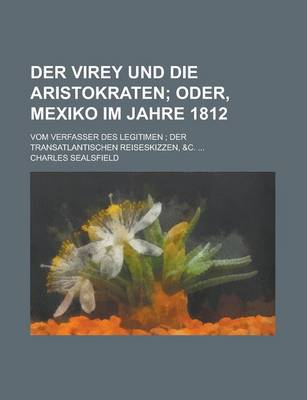 DER VIREY UND DIE ARISTOKRATEN; ODER, MEXIKO IM JAHRE 1812

VOM VERFASSER DES LEGITIMEN ; DER TRANSATLANTISCHEN REISESKIZZEN, &C. ...

CHARLES SEALSFIELD